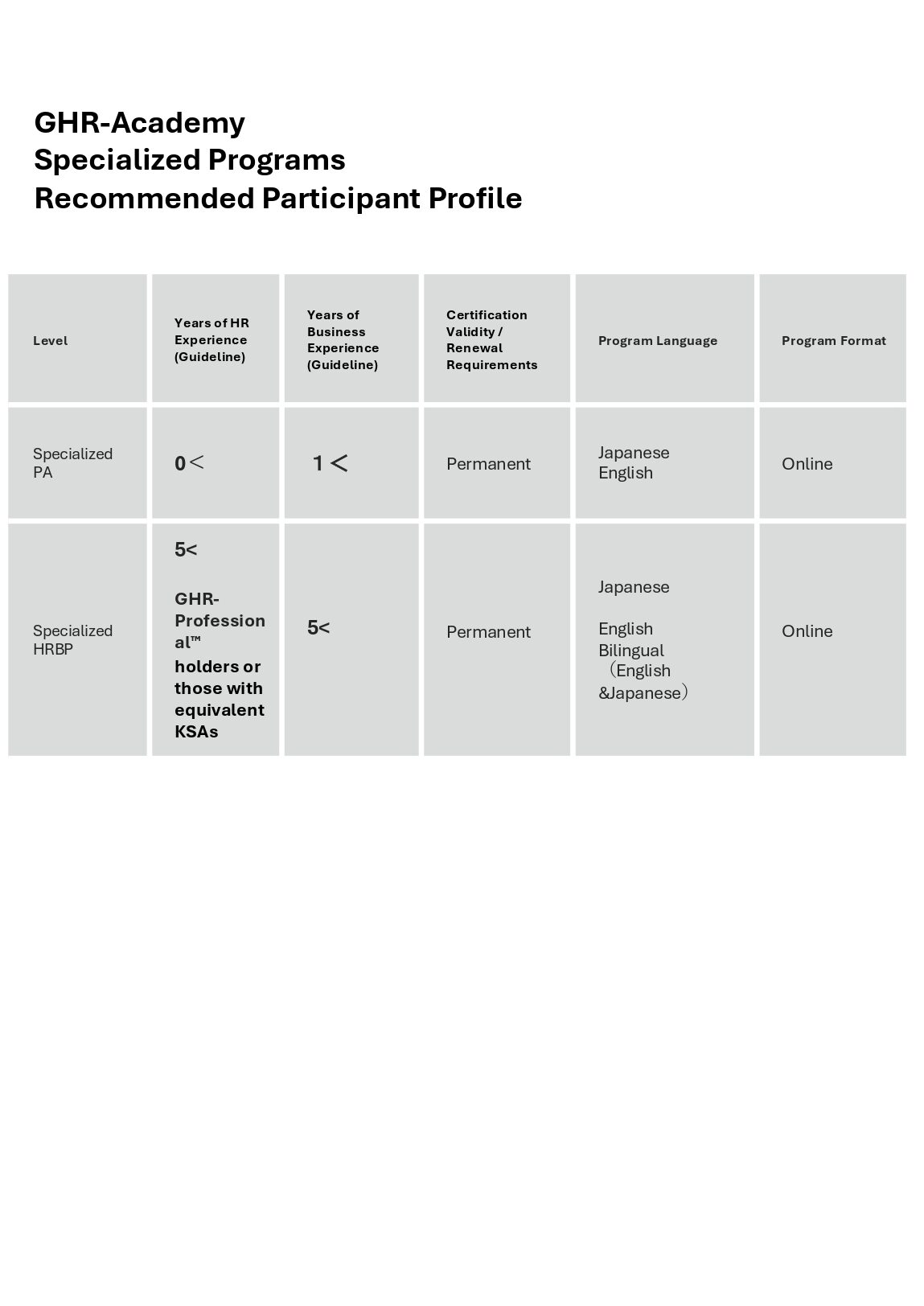 GHR-Academy
Specialized Programs
Recommended Participant Profile

| Level | Years of HR Experience (Guideline) | Years of Business Experience (Guideline) | Certification Validity / Renewal Requirements | Program Language | Program Format |
|---|---|---|---|---|---|
| Specialized PA | 0＜ | 1＜ | Permanent | Japanese English | Online |
| Specialized HRBP | 5< GHR-Professional™ holders or those with equivalent KSAs | 5< | Permanent | Japanese English Bilingual （English &Japanese） | Online |